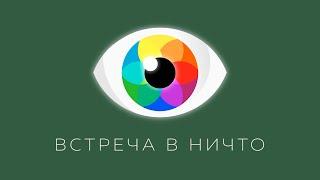 ВСТРЕЧА В НИЧТО